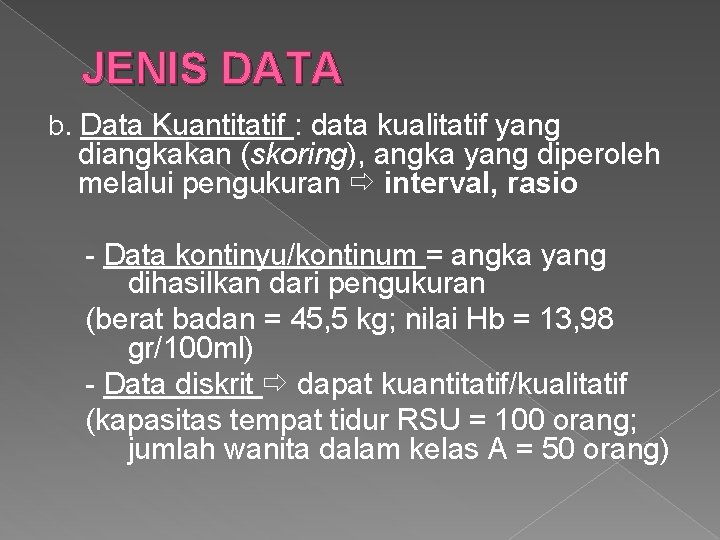 JENIS DATA

b. Data Kuantitatif : data kualitatif yang diangkakan (skoring), angka yang diperoleh melalui pengukuran ⇨ interval, rasio

- Data kontinyu/kontinum = angka yang dihasilkan dari pengukuran

(berat badan = 45,5 kg; nilai Hb = 13,98 gr/100ml)

- Data diskrit ⇨ dapat kuantitatif/kualitatif

(kapasitas tempat tidur RSU = 100 orang; jumlah wanita dalam kelas A = 50 orang)